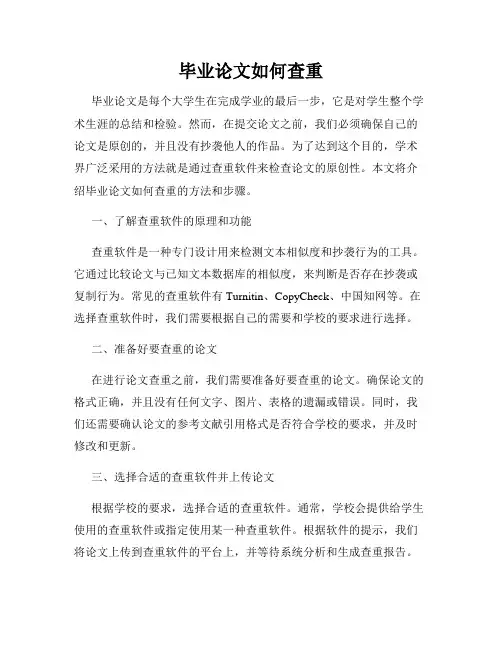 毕业论文如何查重

毕业论文是每个大学生在完成学业的最后一步，它是对学生整个学术生涯的总结和检验。然而，在提交论文之前，我们必须确保自己的论文是原创的，并且没有抄袭他人的作品。为了达到这个目的，学术界广泛采用的方法就是通过查重软件来检查论文的原创性。本文将介绍毕业论文如何查重的方法和步骤。

一、了解查重软件的原理和功能

查重软件是一种专门设计用来检测文本相似度和抄袭行为的工具。它通过比较论文与已知文本数据库的相似度，来判断是否存在抄袭或复制行为。常见的查重软件有 Turnitin、CopyCheck、中国知网等。在选择查重软件时，我们需要根据自己的需要和学校的要求进行选择。

二、准备好要查重的论文

在进行论文查重之前，我们需要准备好要查重的论文。确保论文的格式正确，并且没有任何文字、图片、表格的遗漏或错误。同时，我们还需要确认论文的参考文献引用格式是否符合学校的要求，并及时修改和更新。

三、选择合适的查重软件并上传论文

根据学校的要求，选择合适的查重软件。通常，学校会提供给学生使用的查重软件或指定使用某一种查重软件。根据软件的提示，我们将论文上传到查重软件的平台上，并等待系统分析和生成查重报告。